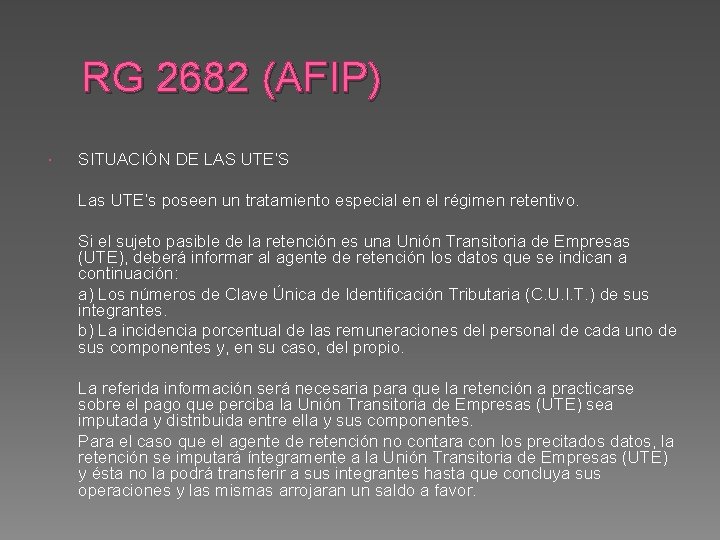 RG 2682 (AFIP)

SITUACIÓN DE LAS UTE'S

Las UTE's poseen un tratamiento especial en el régimen retentivo.

Si el sujeto pasible de la retención es una Unión Transitoria de Empresas (UTE), deberá informar al agente de retención los datos que se indican a continuación:
a) Los números de Clave Única de Identificación Tributaria (C.U.I.T.) de sus integrantes.
b) La incidencia porcentual de las remuneraciones del personal de cada uno de sus componentes y, en su caso, del propio.

La referida información será necesaria para que la retención a practicarse sobre el pago que perciba la Unión Transitoria de Empresas (UTE) sea imputada y distribuida entre ella y sus componentes.
Para el caso que el agente de retención no contara con los precitados datos, la retención se imputará íntegramente a la Unión Transitoria de Empresas (UTE) y ésta no la podrá transferir a sus integrantes hasta que concluya sus operaciones y las mismas arrojaran un saldo a favor.